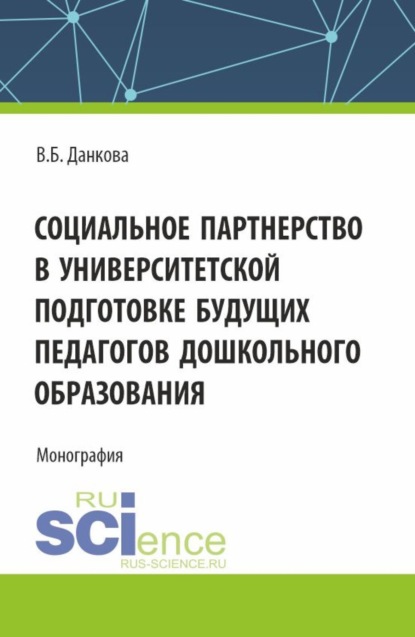 В.Б. Данкова

СОЦИАЛЬНОЕ ПАРТНЕРСТВО В УНИВЕРСИТЕТСКОЙ ПОДГОТОВКЕ БУДУЩИХ ПЕДАГОГОВ ДОШКОЛЬНОГО ОБРАЗОВАНИЯ

Монография

RU
SCIence
RUS-SCIENCE.RU